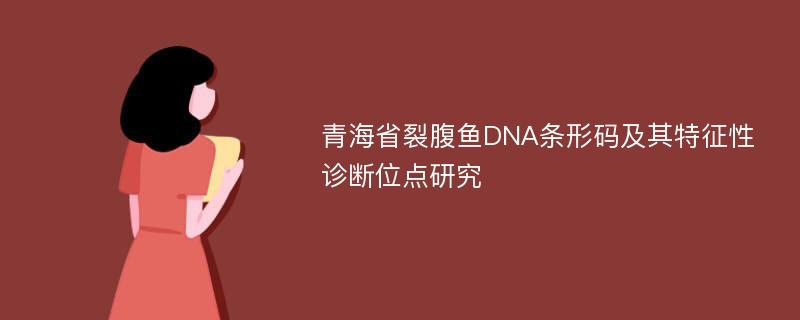 青海省裂腹鱼DNA条形码及其特征性诊断位点研究